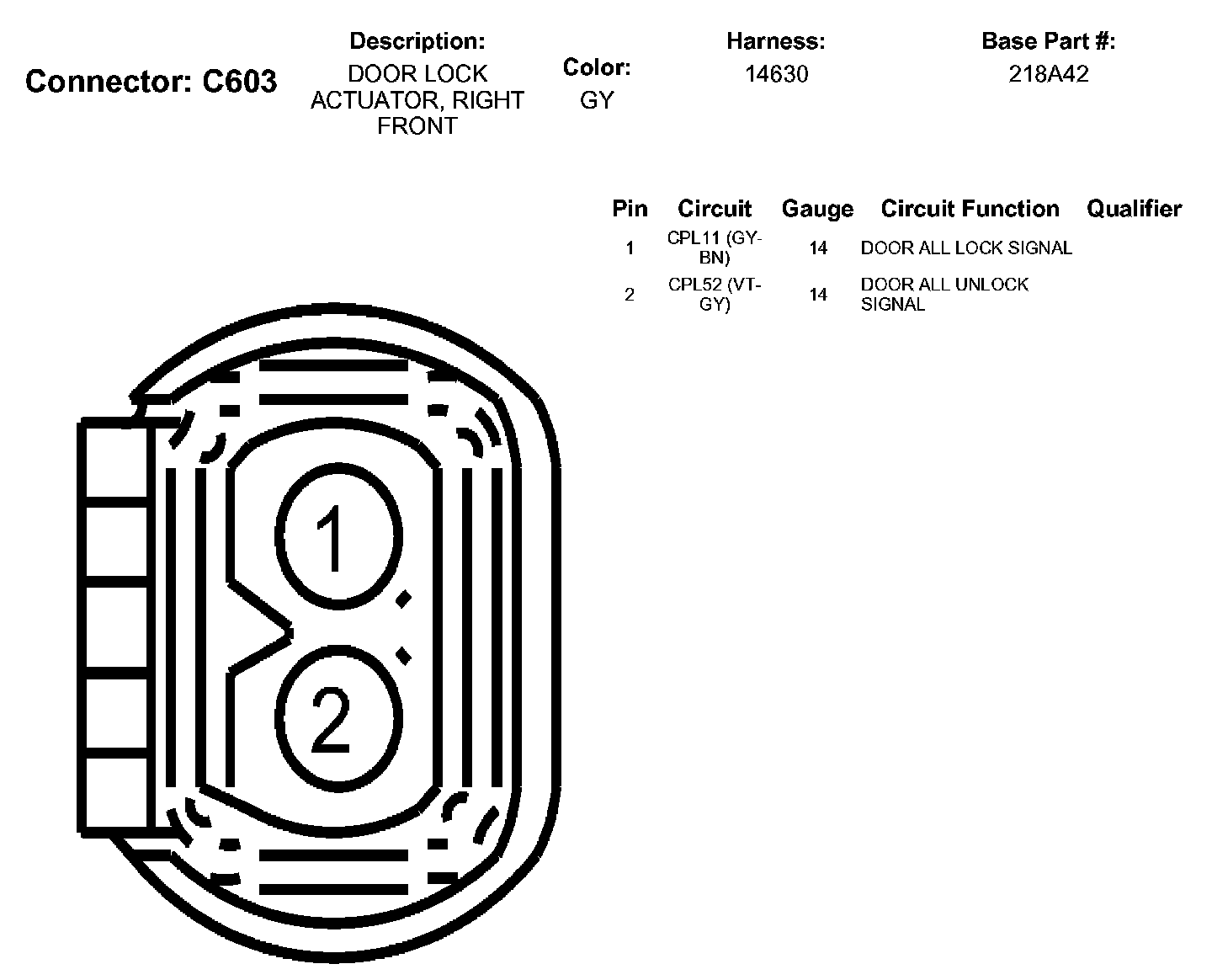 Connector: C603

Description:
DOOR LOCK ACTUATOR, RIGHT FRONT

Color:
GY

Harness:
14630

Base Part #:
218A42

| Pin | Circuit | Gauge | Circuit Function | Qualifier |
|---|---|---|---|---|
| 1 | CPL11 (GY-BN) | 14 | DOOR ALL LOCK SIGNAL | |
| 2 | CPL52 (VT-GY) | 14 | DOOR ALL UNLOCK SIGNAL | |

1
2